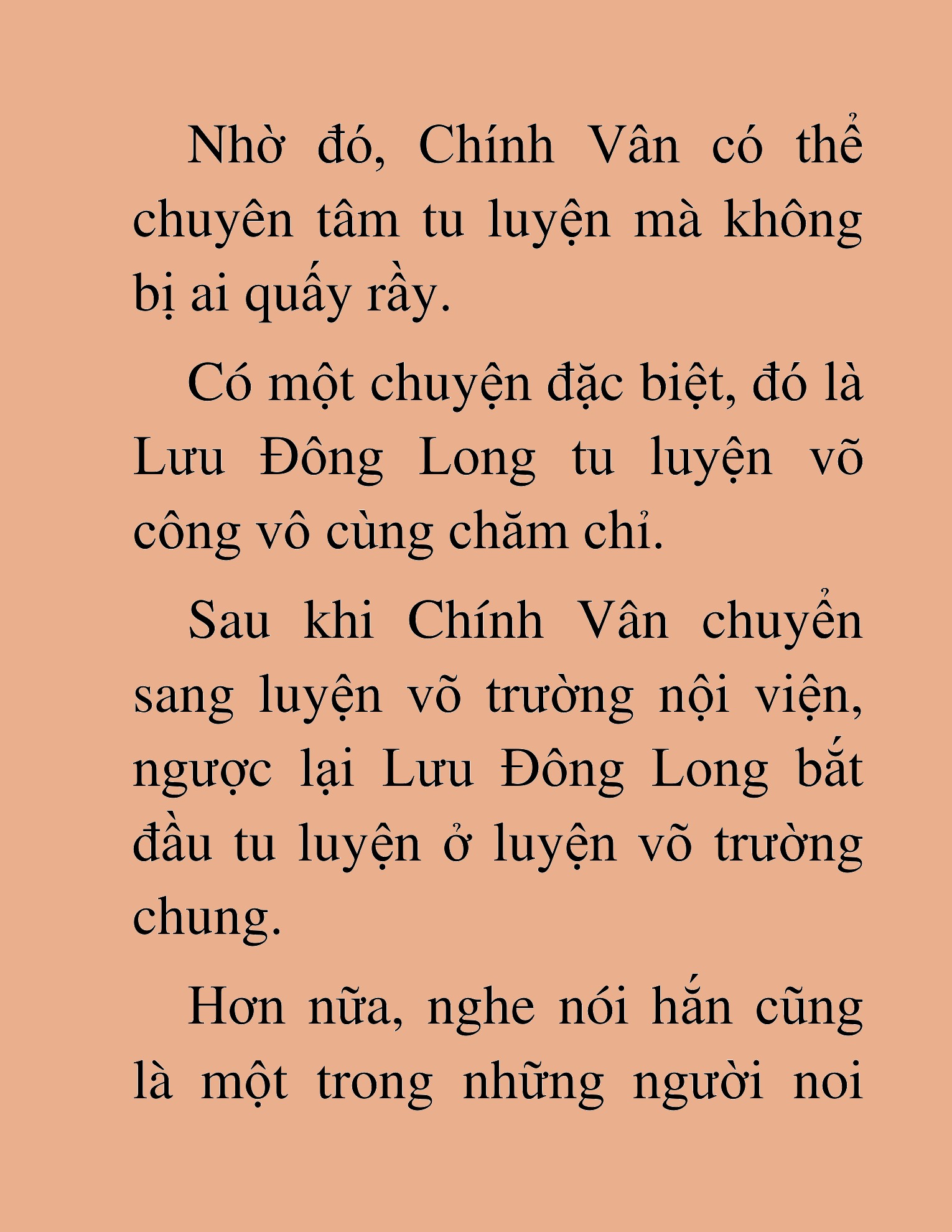 Nhờ đó, Chính Vân có thể chuyên tâm tu luyện mà không bị ai quấy rầy.

Có một chuyện đặc biệt, đó là Lưu Đông Long tu luyện võ công vô cùng chăm chỉ.

Sau khi Chính Vân chuyển sang luyện võ trường nội viện, ngược lại Lưu Đông Long bắt đầu tu luyện ở luyện võ trường chung.

Hơn nữa, nghe nói hắn cũng là một trong những người noi